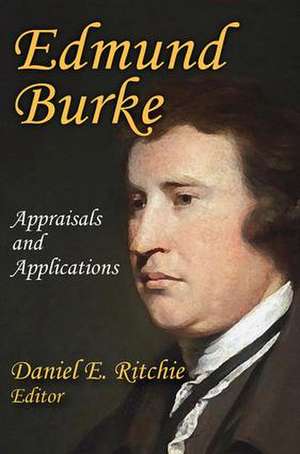 Edmund Burke

Appraisals and Applications

Daniel E. Ritchie
Editor